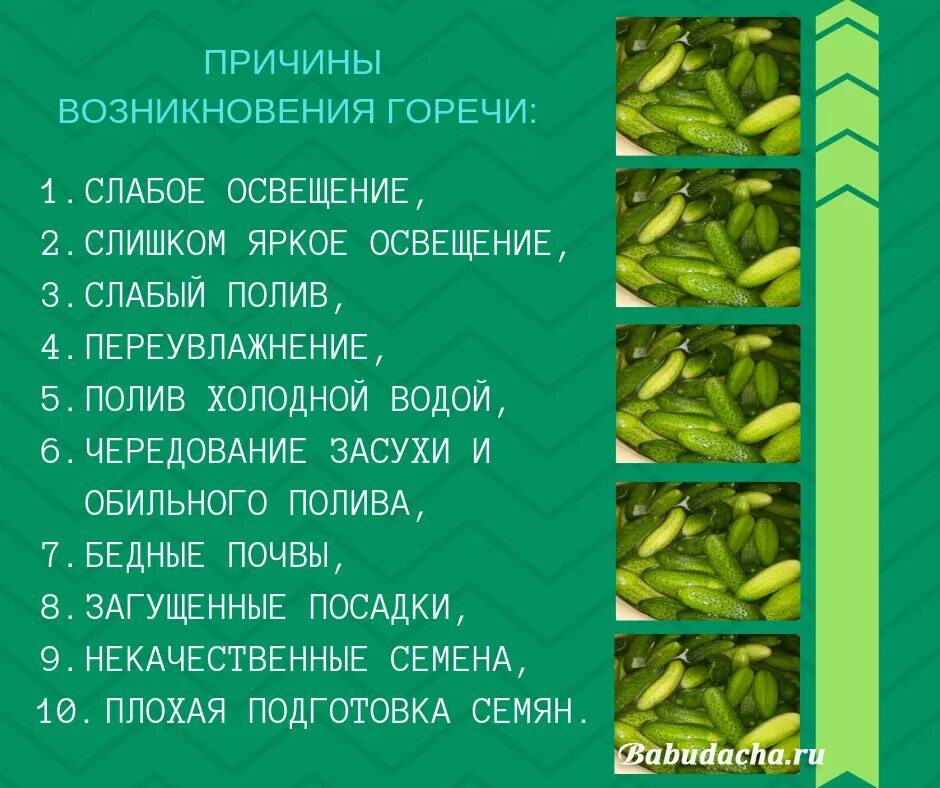 ПРИЧИНЫ ВОЗНИКНОВЕНИЯ ГОРЕЧИ:

1. СЛАБОЕ ОСВЕЩЕНИЕ,
2. СЛИШКОМ ЯРКОЕ ОСВЕЩЕНИЕ,
3. СЛАБЫЙ ПОЛИВ,
4. ПЕРЕУВЛАЖНЕНИЕ,
5. ПОЛИВ ХОЛОДНОЙ ВОДОЙ,
6. ЧЕРЕДОВАНИЕ ЗАСУХИ И ОБИЛЬНОГО ПОЛИВА,
7. БЕДНЫЕ ПОЧВЫ,
8. ЗАГУЩЕННЫЕ ПОСАДКИ,
9. НЕКАЧЕСТВЕННЫЕ СЕМЕНА,
10. ПЛОХАЯ ПОДГОТОВКА СЕМЯН.

Babudacha.ru